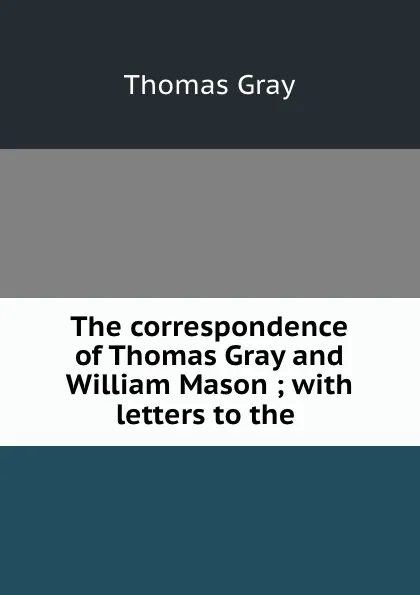 Thomas Gray

The correspondence of Thomas Gray and William Mason ; with letters to the